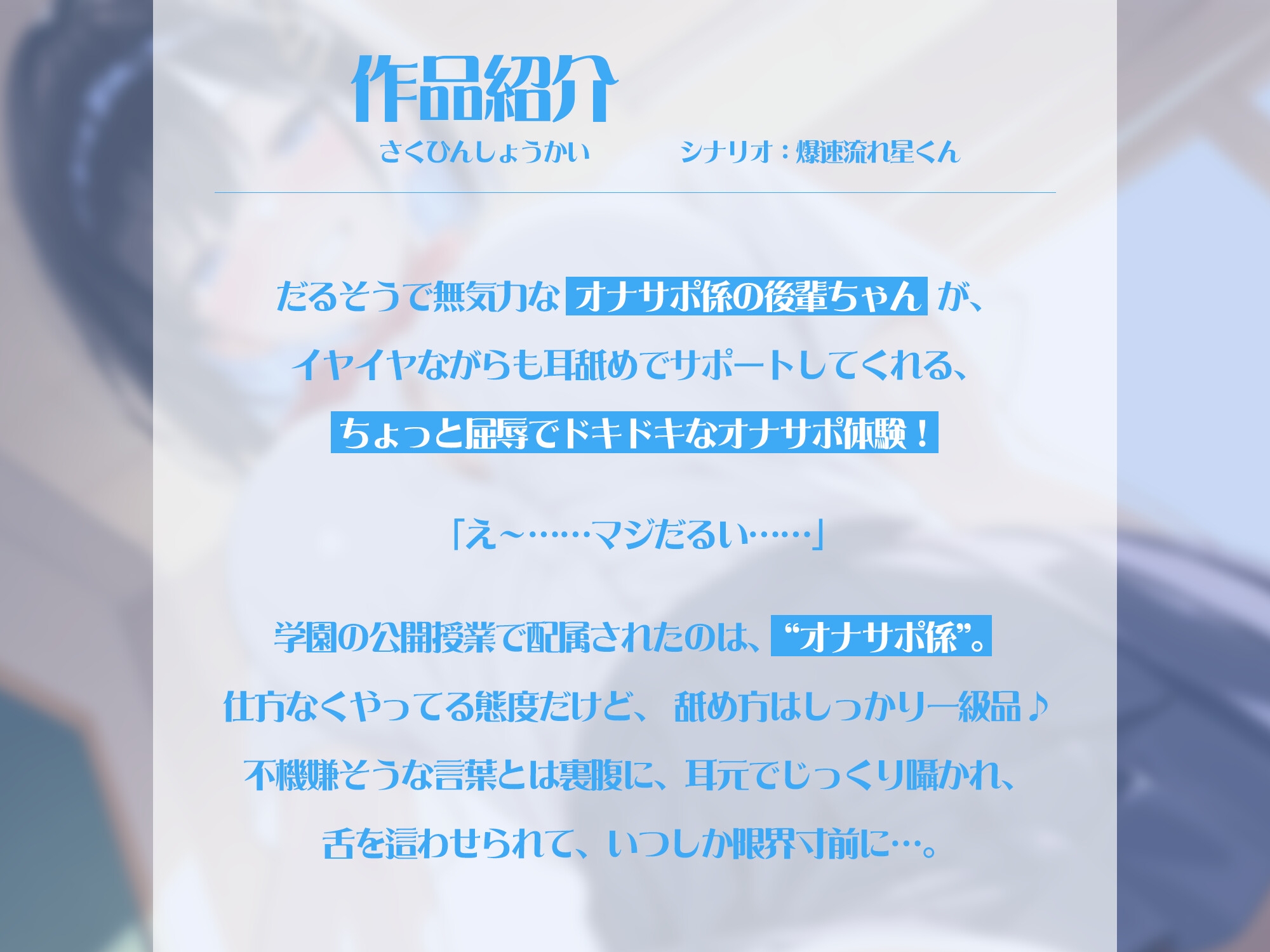 作品紹介
さくひんしょうかい　シナリオ：爆速流れ星くん

だるそうで無気力な オナサポ係の後輩ちゃん が、
イヤイヤながらも耳舐めでサポートしてくれる、
ちょっと屈辱でドキドキなオナサポ体験！

「え～……マジだるい……」

学園の公開授業で配属されたのは、“オナサポ係”。
仕方なくやってる態度だけど、舐め方はしっかり一級品♪
不機嫌そうな言葉とは裏腹に、耳元でじっくり囁かれ、
舌を這わせられて、いつしか限界寸前に…。